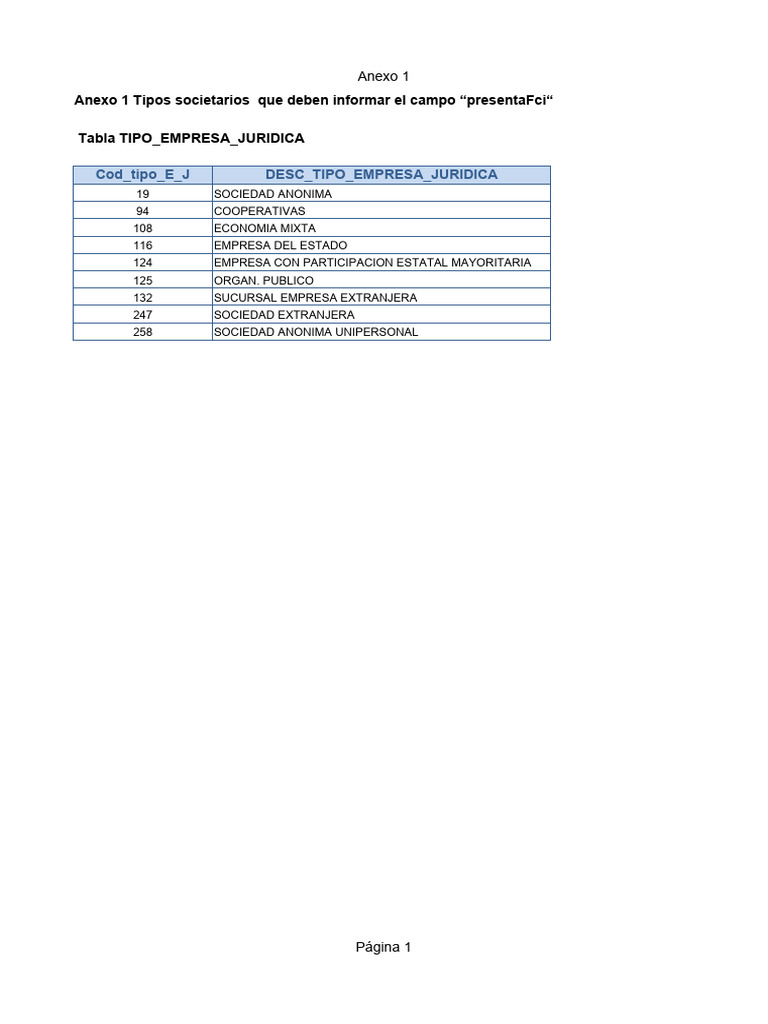 Anexo 1

Anexo 1 Tipos societarios que deben informar el campo “presentaFci“

Tabla TIPO_EMPRESA_JURIDICA

| Cod_tipo_E_J | DESC_TIPO_EMPRESA_JURIDICA |
|---|---|
| 19 | SOCIEDAD ANONIMA |
| 94 | COOPERATIVAS |
| 108 | ECONOMIA MIXTA |
| 116 | EMPRESA DEL ESTADO |
| 124 | EMPRESA CON PARTICIPACION ESTATAL MAYORITARIA |
| 125 | ORGAN. PUBLICO |
| 132 | SUCURSAL EMPRESA EXTRANJERA |
| 247 | SOCIEDAD EXTRANJERA |
| 258 | SOCIEDAD ANONIMA UNIPERSONAL |

Página 1